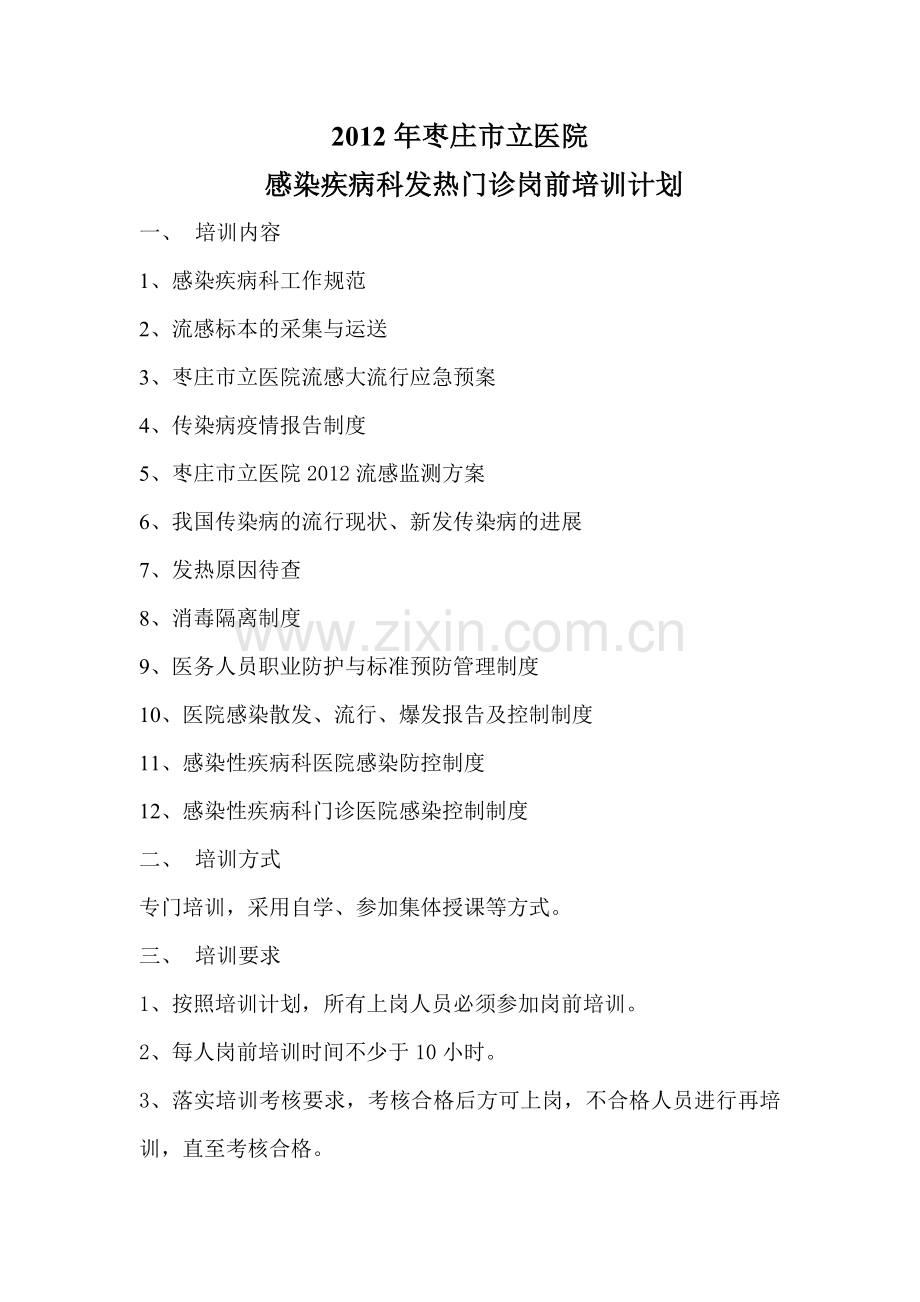 2012 年枣庄市立医院
感染疾病科发热门诊岗前培训计划

一、 培训内容

1、感染疾病科工作规范

2、流感标本的采集与运送

3、枣庄市立医院流感大流行应急预案

4、传染病疫情报告制度

5、枣庄市立医院 2012 流感监测方案

6、我国传染病的流行现状、新发传染病的进展

7、发热原因待查

8、消毒隔离制度

www.zixin.com.cn

9、医务人员职业防护与标准预防管理制度

10、医院感染散发、流行、爆发报告及控制制度

11、感染性疾病科医院感染防控制度

12、感染性疾病科门诊医院感染控制制度

二、 培训方式

专门培训，采用自学、参加集体授课等方式。

三、 培训要求

1、按照培训计划，所有上岗人员必须参加岗前培训。

2、每人岗前培训时间不少于 10 小时。

3、落实培训考核要求，考核合格后方可上岗，不合格人员进行再培训，直至考核合格。